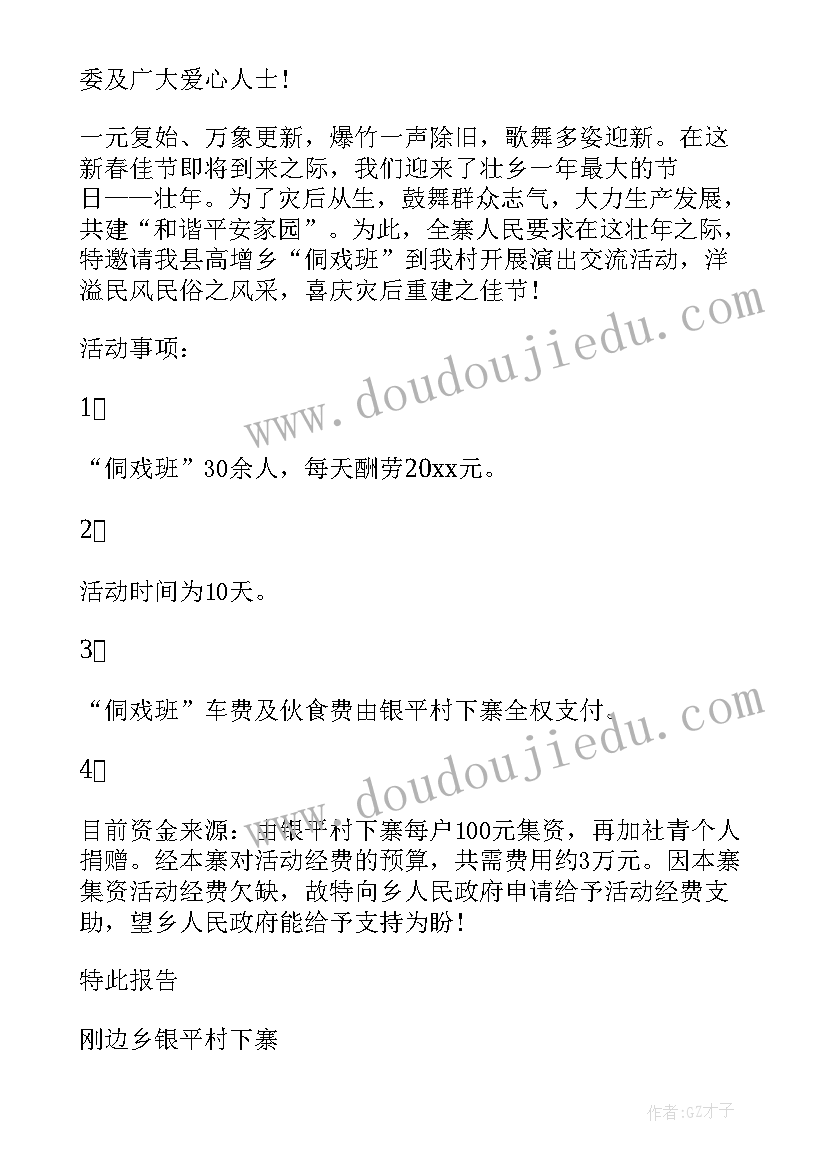 委及广大爱心人士！

一元复始、万象更新，爆竹一声除旧，歌舞多姿迎新。在这新春佳节即将到来之际，我们迎来了壮乡一年最大的节日——壮年。为了灾后从生，鼓舞群众志气，大力生产发展，共建“和谐平安家园”。为此，全寨人民要求在这壮年之际，特邀请我县高增乡“侗戏班”到我村开展演出交流活动，洋溢民风民俗之风采，喜庆灾后重建之佳节！

活动事项：

1

“侗戏班”30余人，每天酬劳20xx元。

2

活动时间为10天。

3

“侗戏班”车费及伙食费由银平村下寨全权支付。

4

目前资金来源：由银平村下寨每户100元集资，再加社青个人捐赠。经本寨对活动经费的预算，共需费用约3万元。因本寨集资活动经费欠缺，故特向乡人民政府申请给予活动经费支助，望乡人民政府能给予支持为盼！

特此报告

刚边乡银平村下寨

www.doudoujiedu.com

www.doudoujiedu.com

作者:GZ才子